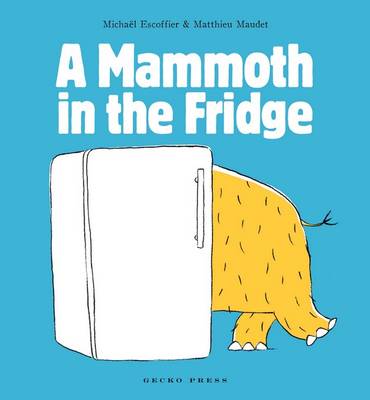 Michaël Escoffier & Matthieu Maudet

A Mammoth in the Fridge

GECKO PRESS